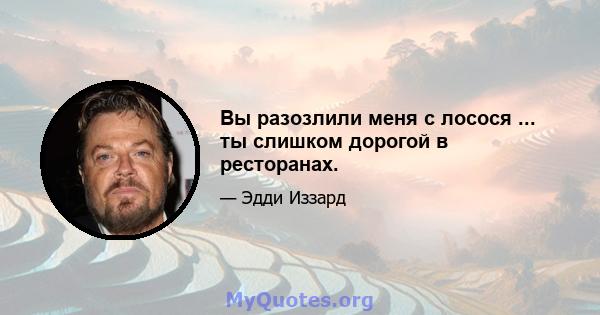 Вы разозлили меня с лосося ... ты слишком дорогой в ресторанах.

— Эдди Иззард

MyQuotes.org